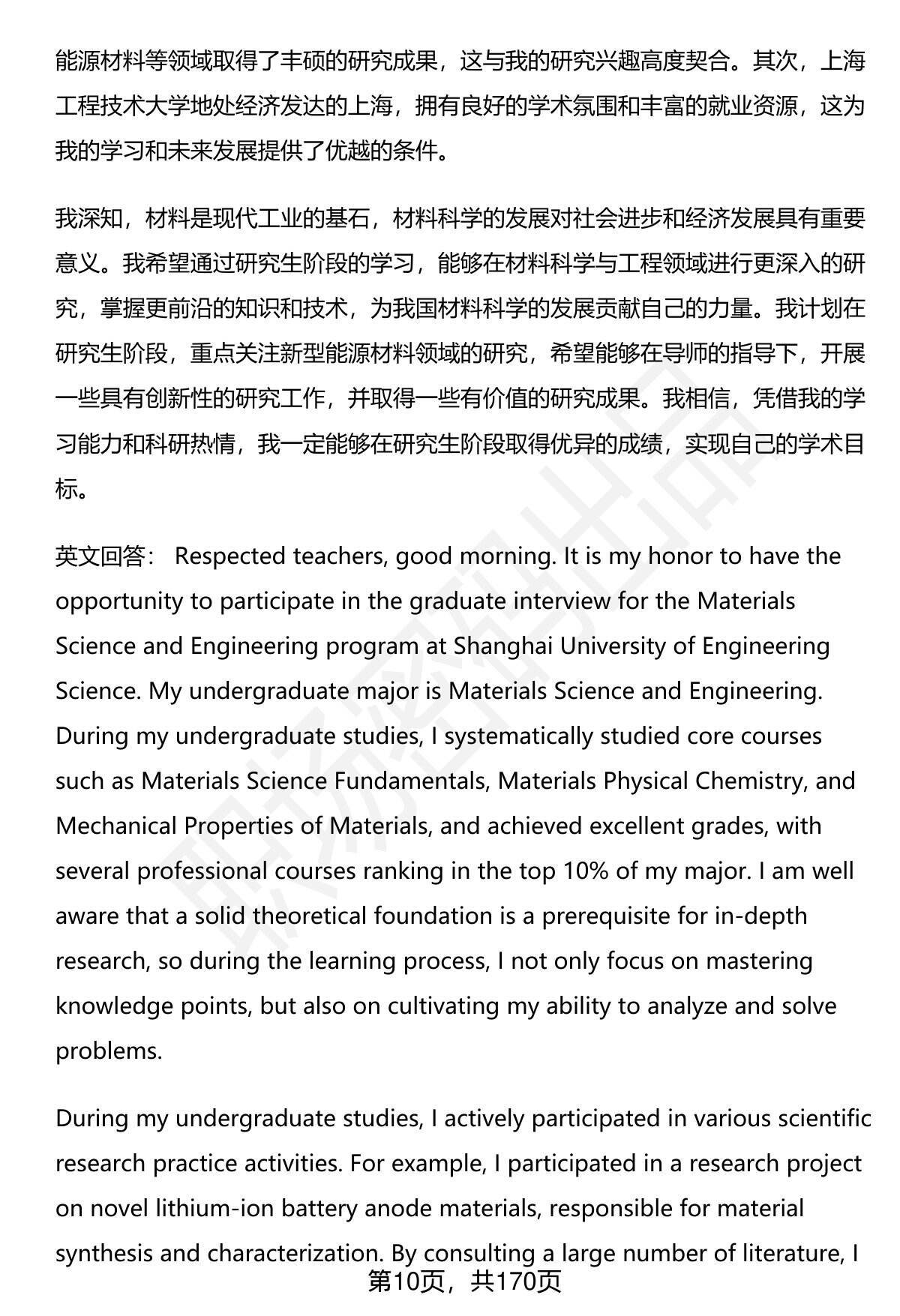 能源材料等领域取得了丰硕的研究成果，这与我的研究兴趣高度契合。其次，上海工程技术大学地处经济发达的上海，拥有良好的学术氛围和丰富的就业资源，这为我的学习和未来发展提供了优越的条件。

我深知，材料是现代工业的基石，材料科学的发展对社会进步和经济发展具有重要意义。我希望通过研究生阶段的学习，能够在材料科学与工程领域进行更深入的研究，掌握更前沿的知识和技术，为我国材料科学的发展贡献自己的力量。我计划在研究生阶段，重点关注新型能源材料领域的研究，希望能够在导师的指导下，开展一些具有创新性的研究工作，并取得一些有价值的研究成果。我相信，凭借我的学习能力和科研热情，我一定能够在研究生阶段取得优异的成绩，实现自己的学术目标。

英文回答： Respected teachers, good morning. It is my honor to have the opportunity to participate in the graduate interview for the Materials Science and Engineering program at Shanghai University of Engineering Science. My undergraduate major is Materials Science and Engineering. During my undergraduate studies, I systematically studied core courses such as Materials Science Fundamentals, Materials Physical Chemistry, and Mechanical Properties of Materials, and achieved excellent grades, with several professional courses ranking in the top 10% of my major. I am well aware that a solid theoretical foundation is a prerequisite for in-depth research, so during the learning process, I not only focus on mastering knowledge points, but also on cultivating my ability to analyze and solve problems.

During my undergraduate studies, I actively participated in various scientific research practice activities. For example, I participated in a research project on novel lithium-ion battery anode materials, responsible for material synthesis and characterization. By consulting a large number of literature, I

第10页，共170页